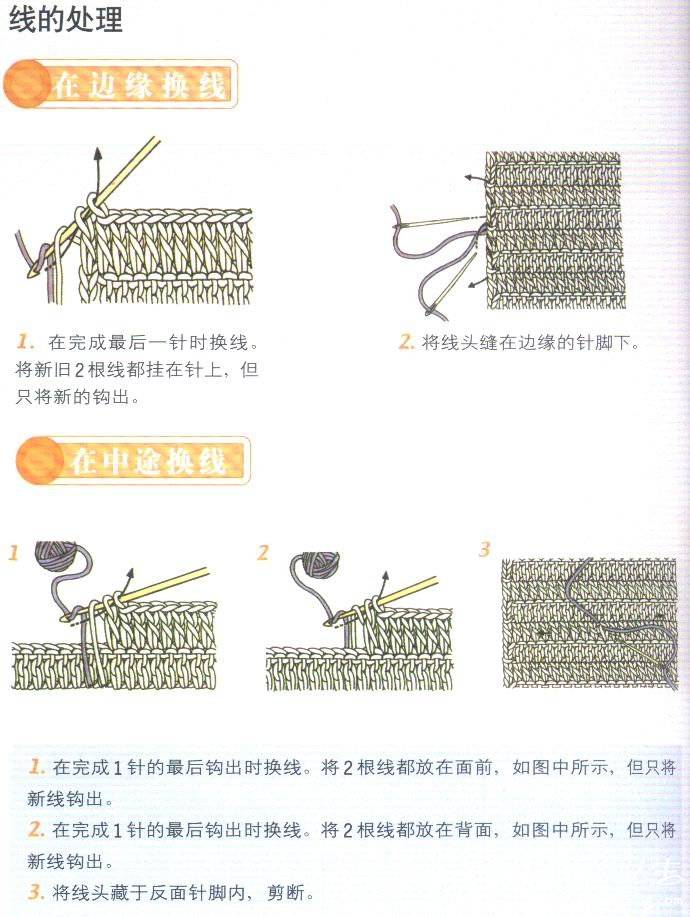 线的处理

在边缘换线

1. 在完成最后一针时换线。将新旧2根线都挂在针上，但只将新的钩出。

2. 将线头缝在边缘的针脚下。

在中途换线

1

2

3

1. 在完成1针的最后钩出时换线。将2根线都放在面前，如图中所示，但只将新线钩出。

2. 在完成1针的最后钩出时换线。将2根线都放在背面，如图中所示，但只将新线钩出。

3. 将线头藏于反面针脚内，剪断。